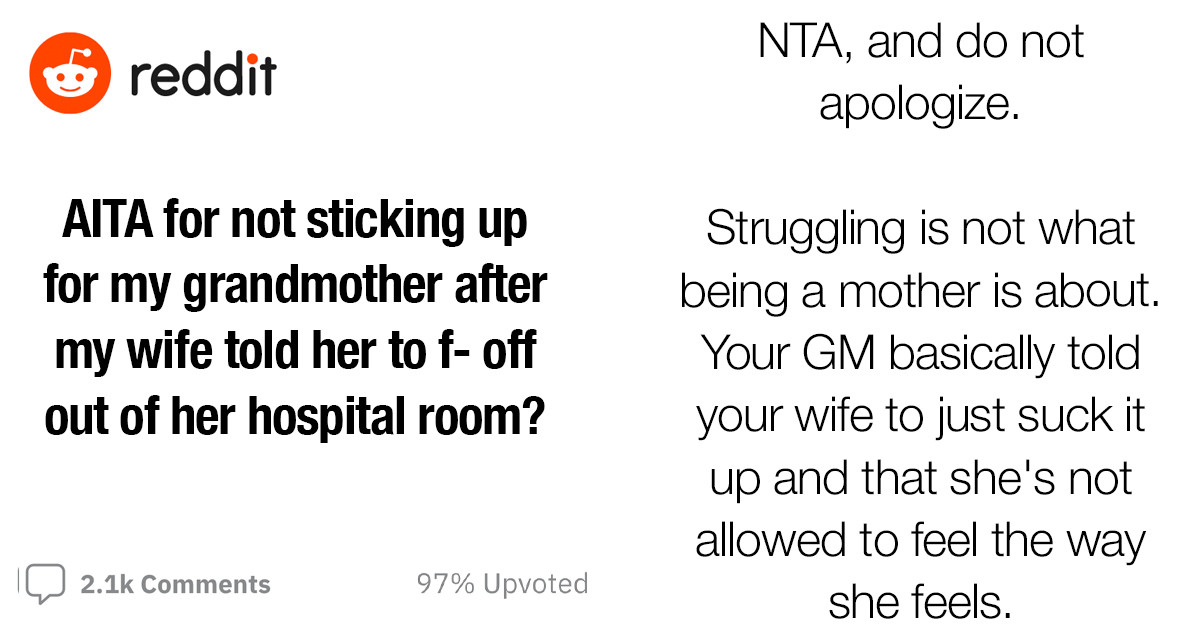 reddit

AITA for not sticking up for my grandmother after my wife told her to f- off out of her hospital room?

2.1k Comments

97% Upvoted

NTA, and do not apologize.

Struggling is not what being a mother is about. Your GM basically told your wife to just suck it up and that she's not allowed to feel the way she feels.